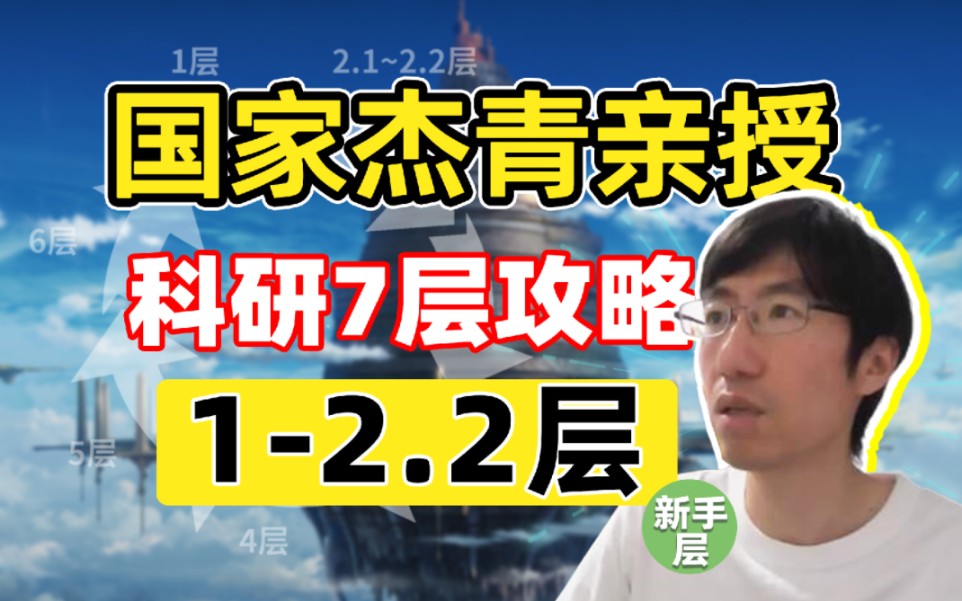 1层

2.1~2.2层

国家杰青亲授

6层

科研7层攻略

1-2.2层

5层

4层

新手层